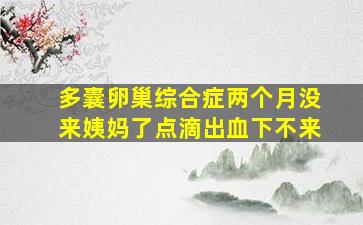 多囊卵巢综合症两个月没来姨妈了点滴出血下不来